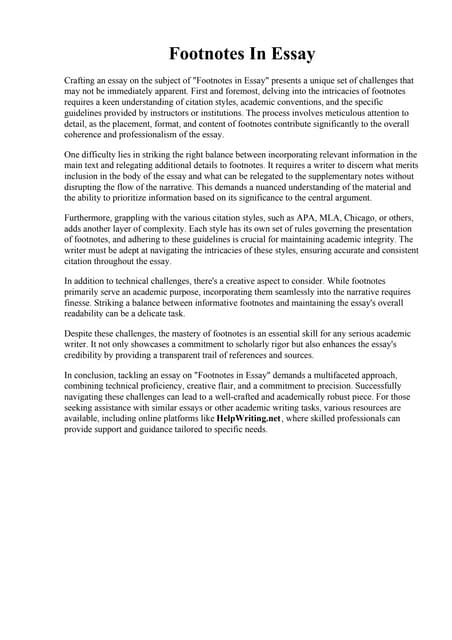 Footnotes In Essay

Crafting an essay on the subject of "Footnotes in Essay" presents a unique set of challenges that may not be immediately apparent. First and foremost, delving into the intricacies of footnotes requires a keen understanding of citation styles, academic conventions, and the specific guidelines provided by instructors or institutions. The process involves meticulous attention to detail, as the placement, format, and content of footnotes contribute significantly to the overall coherence and professionalism of the essay.

One difficulty lies in striking the right balance between incorporating relevant information in the main text and relegating additional details to footnotes. It requires a writer to discern what merits inclusion in the body of the essay and what can be relegated to the supplementary notes without disrupting the flow of the narrative. This demands a nuanced understanding of the material and the ability to prioritize information based on its significance to the central argument.

Furthermore, grappling with the various citation styles, such as APA, MLA, Chicago, or others, adds another layer of complexity. Each style has its own set of rules governing the presentation of footnotes, and adhering to these guidelines is crucial for maintaining academic integrity. The writer must be adept at navigating the intricacies of these styles, ensuring accurate and consistent citation throughout the essay.

In addition to technical challenges, there's a creative aspect to consider. While footnotes primarily serve an academic purpose, incorporating them seamlessly into the narrative requires finesse. Striking a balance between informative footnotes and maintaining the essay's overall readability can be a delicate task.

Despite these challenges, the mastery of footnotes is an essential skill for any serious academic writer. It not only showcases a commitment to scholarly rigor but also enhances the essay's credibility by providing a transparent trail of references and sources.

In conclusion, tackling an essay on "Footnotes in Essay" demands a multifaceted approach, combining technical proficiency, creative flair, and a commitment to precision. Successfully navigating these challenges can lead to a well-crafted and academically robust piece. For those seeking assistance with similar essays or other academic writing tasks, various resources are available, including online platforms like HelpWriting.net, where skilled professionals can provide support and guidance tailored to specific needs.